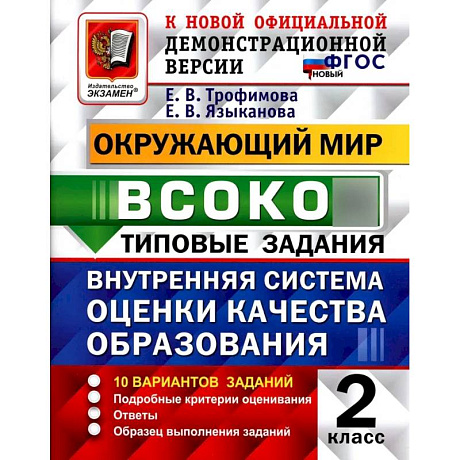 Издательство ЭКЗАМЕН®

К НОВОЙ ОФИЦИАЛЬНОЙ ДЕМОНСТРАЦИОННОЙ ВЕРСИИ

ФГОС НОВЫЙ

Е. В. Трофимова
Е. В. Языканова

ОКРУЖАЮЩИЙ МИР

ВСОКО

ТИПОВЫЕ ЗАДАНИЯ

ВНУТРЕННЯЯ СИСТЕМА ОЦЕНКИ КАЧЕСТВА ОБРАЗОВАНИЯ

10 ВАРИАНТОВ ЗАДАНИЙ
Подробные критерии оценивания
Ответы
Образец выполнения заданий

2 класс